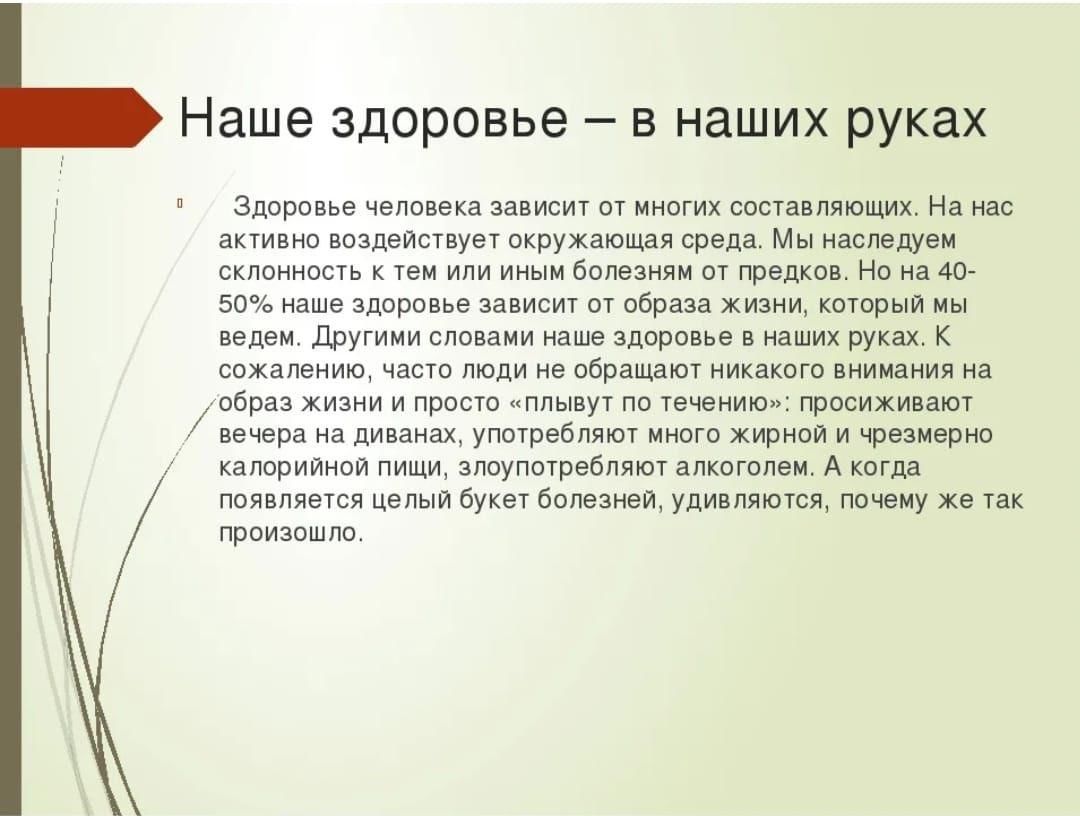 Наше здоровье – в наших руках

Здоровье человека зависит от многих составляющих. На нас активно воздействует окружающая среда. Мы наследуем склонность к тем или иным болезням от предков. Но на 40-50% наше здоровье зависит от образа жизни, который мы ведем. Другими словами наше здоровье в наших руках. К сожалению, часто люди не обращают никакого внимания на образ жизни и просто «плывут по течению»: просиживают вечера на диванах, употребляют много жирной и чрезмерно калорийной пищи, злоупотребляют алкоголем. А когда появляется целый букет болезней, удивляются, почему же так произошло.